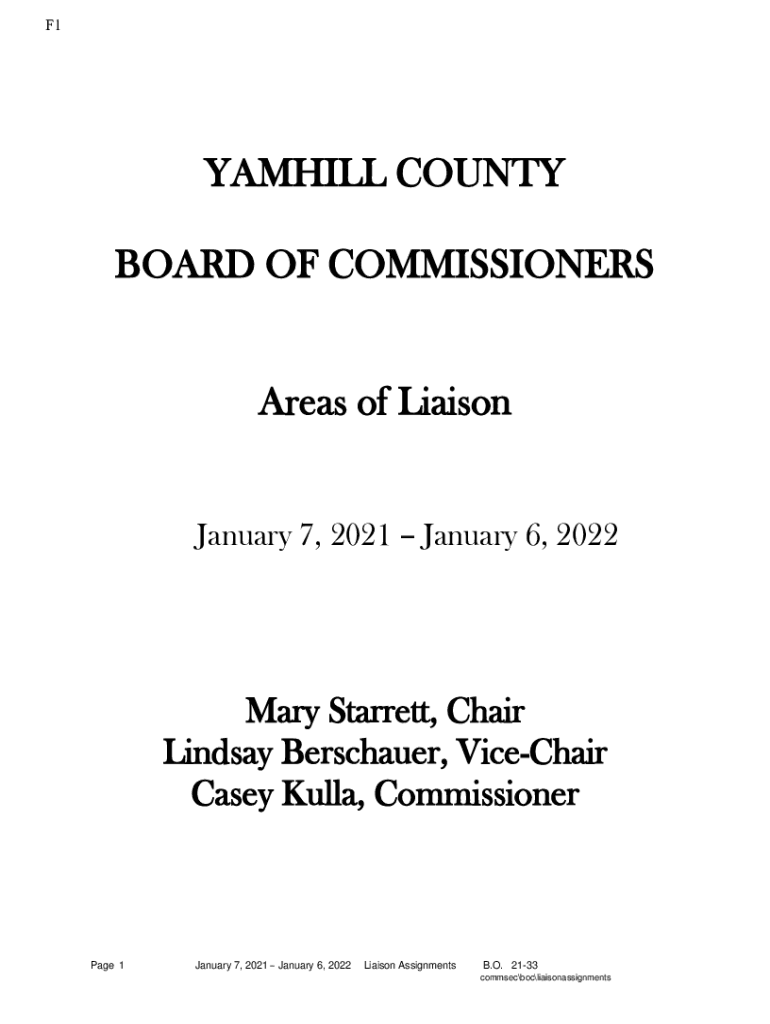 F1

YAMHILL COUNTY

BOARD OF COMMISSIONERS

Areas of Liaison

January 7, 2021 – January 6, 2022

Mary Starrett, Chair
Lindsay Berschauer, Vice-Chair
Casey Kulla, Commissioner

Page 1 January 7, 2021 – January 6, 2022 Liaison Assignments B.O. 21-33
commsec\boc\liaisonassignments